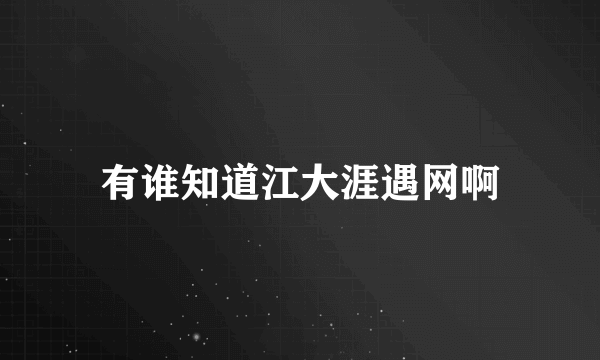 有谁知道江大涯遇网啊